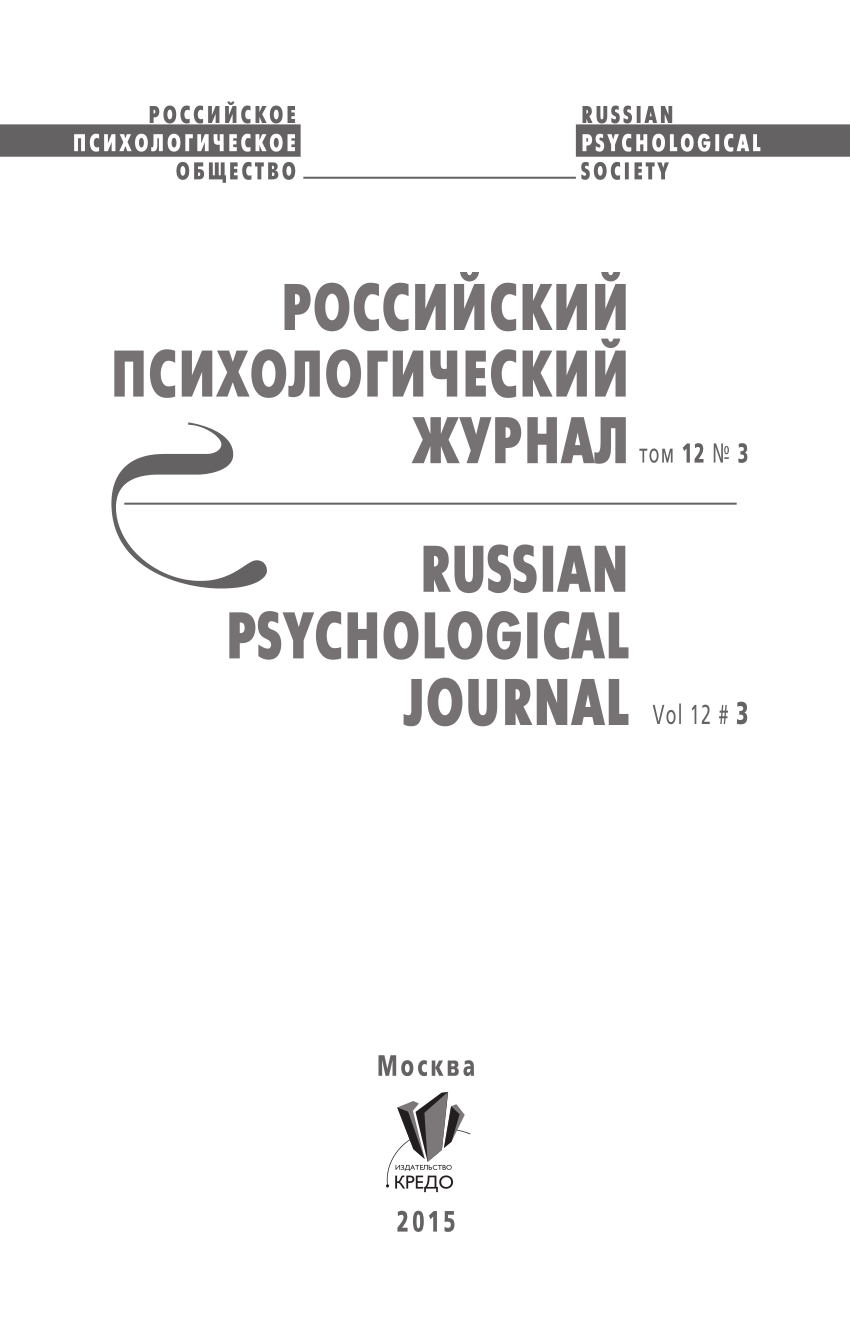 РОССИЙСКОЕ
ПСИХОЛОГИЧЕСКОЕ
ОБЩЕСТВО

RUSSIAN
PSYCHOLOGICAL
SOCIETY

РОССИЙСКИЙ
ПСИХОЛОГИЧЕСКИЙ
ЖУРНАЛ том 12 № 3

RUSSIAN
PSYCHOLOGICAL
JOURNAL Vol 12 # 3

Москва

ИЗДАТЕЛЬСТВО
КРЕДО

2015